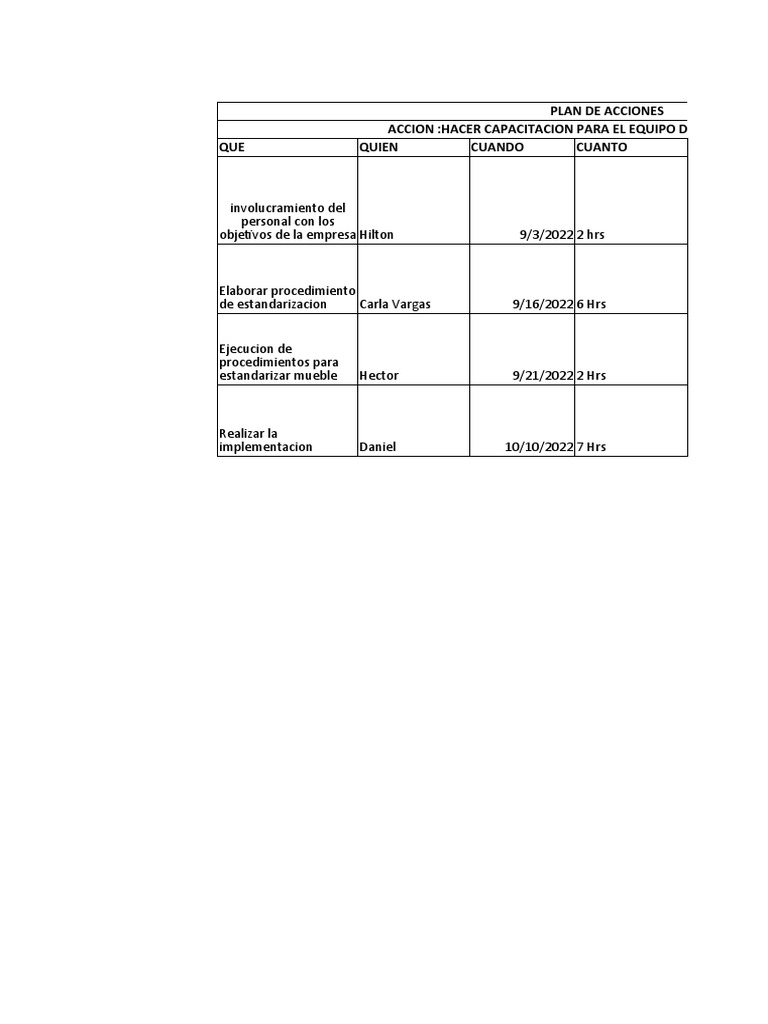 PLAN DE ACCIONES

ACCION :HACER CAPACITACION PARA EL EQUIPO D

| QUE | QUIEN | CUANDO | CUANTO |
|---|---|---|---|
| involucramiento del personal con los objetivos de la empresa | Hilton | 9/3/2022 | 2 hrs |
| Elaborar procedimiento de estandarizacion | Carla Vargas | 9/16/2022 | 6 Hrs |
| Ejecucion de procedimientos para estandarizar mueble | Hector | 9/21/2022 | 2 Hrs |
| Realizar la implementacion | Daniel | 10/10/2022 | 7 Hrs |